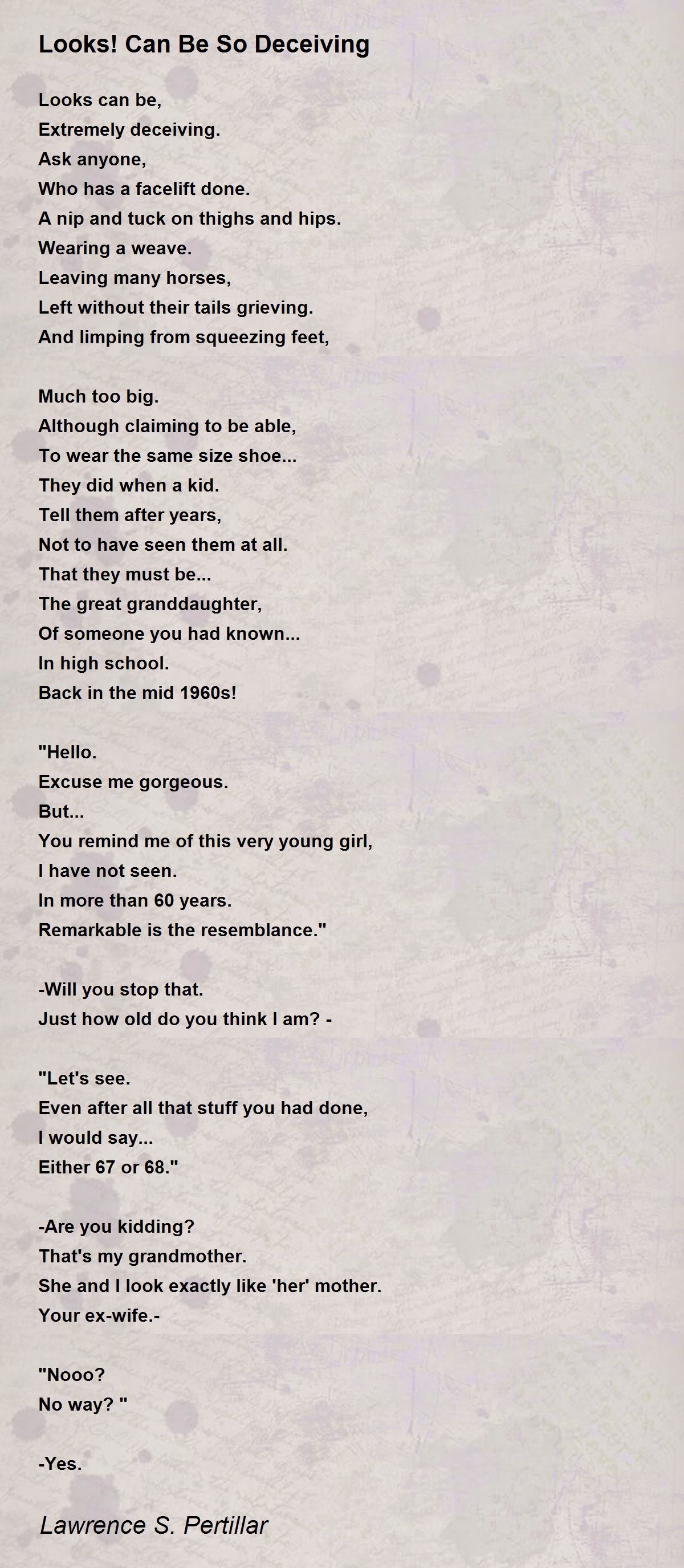 Looks! Can Be So Deceiving

Looks can be,
Extremely deceiving.
Ask anyone,
Who has a facelift done.
A nip and tuck on thighs and hips.
Wearing a weave.
Leaving many horses,
Left without their tails grieving.
And limping from squeezing feet,

Much too big.
Although claiming to be able,
To wear the same size shoe...
They did when a kid.
Tell them after years,
Not to have seen them at all.
That they must be...
The great granddaughter,
Of someone you had known...
In high school.
Back in the mid 1960s!

"Hello.
Excuse me gorgeous.
But...
You remind me of this very young girl,
I have not seen.
In more than 60 years.
Remarkable is the resemblance."

-Will you stop that.
Just how old do you think I am? -

"Let's see.
Even after all that stuff you had done,
I would say...
Either 67 or 68."

-Are you kidding?
That's my grandmother.
She and I look exactly like 'her' mother.
Your ex-wife.-

"Nooo?
No way? "

-Yes.

Lawrence S. Pertillar